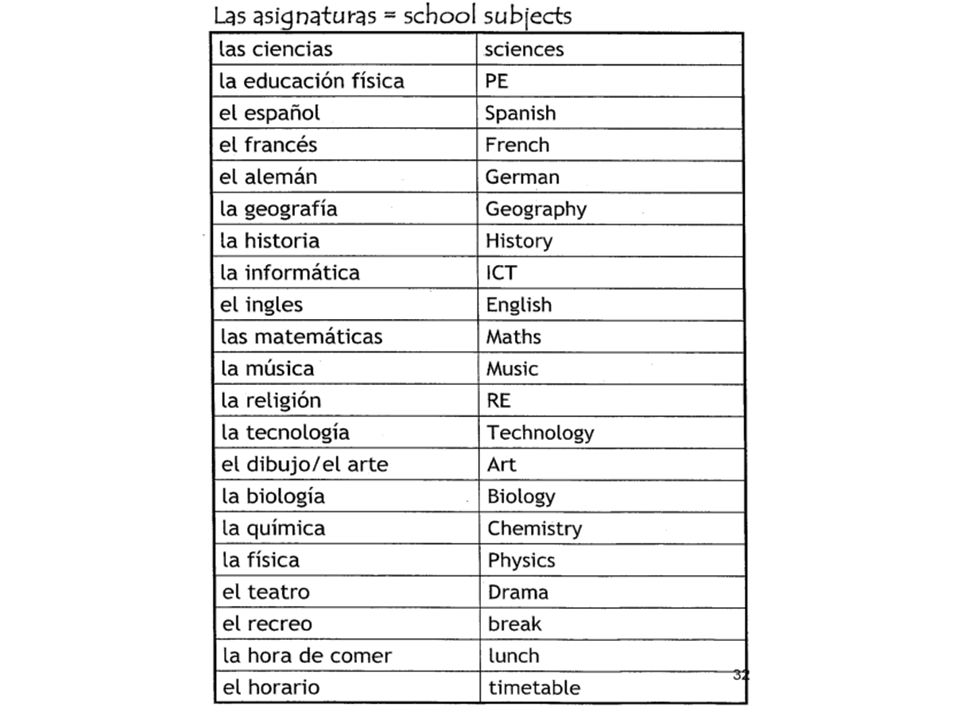 Las asignaturas = school subjects

| las ciencias | sciences |
|---|---|
| la educación física | PE |
| el español | Spanish |
| el francés | French |
| el alemán | German |
| la geografía | Geography |
| la historia | History |
| la informática | ICT |
| el ingles | English |
| las matemáticas | Maths |
| la música | Music |
| la religión | RE |
| la tecnología | Technology |
| el dibujo/el arte | Art |
| la biología | Biology |
| la química | Chemistry |
| la física | Physics |
| el teatro | Drama |
| el recreo | break |
| la hora de comer | lunch |
| el horario | timetable |

32